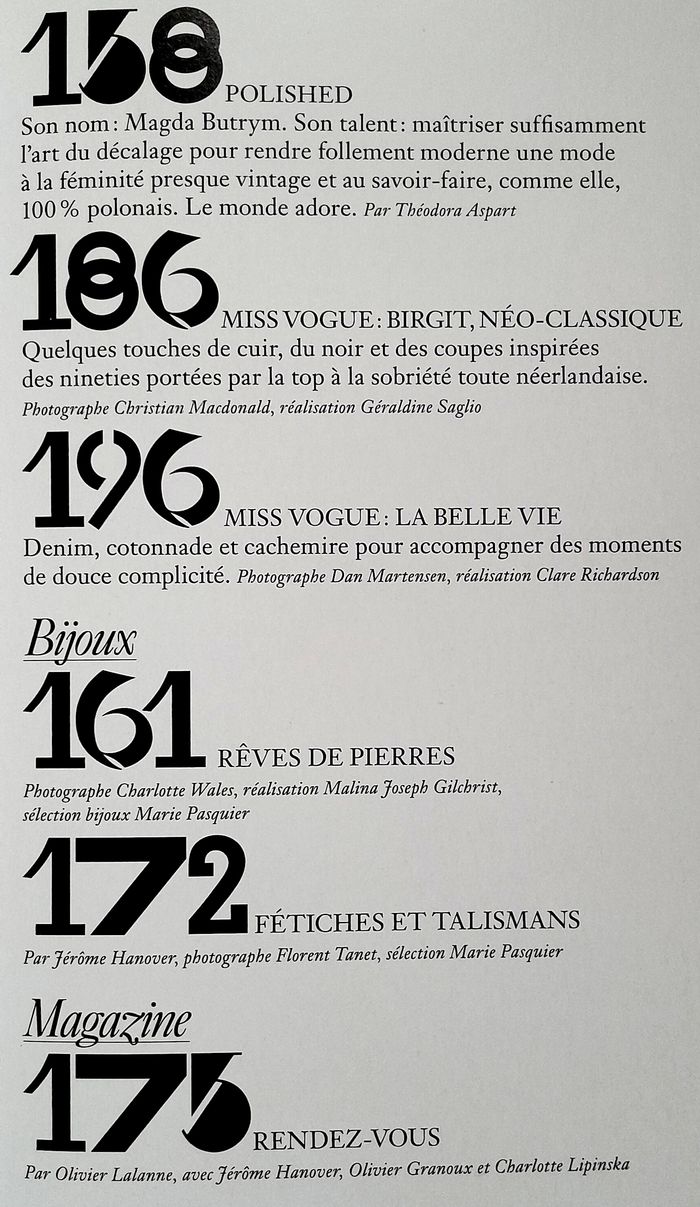 158 POLISHED

Son nom : Magda Butrym. Son talent : maîtriser suffisamment l'art du décalage pour rendre follement moderne une mode à la féminité presque vintage et au savoir-faire, comme elle, 100 % polonais. Le monde adore. Par Théodora Aspart

186 MISS VOGUE : BIRGIT, NÉO-CLASSIQUE

Quelques touches de cuir, du noir et des coupes inspirées des nineties portées par la top à la sobriété toute néerlandaise. Photographe Christian Macdonald, réalisation Géraldine Saglio

196 MISS VOGUE : LA BELLE VIE

Denim, cotonnade et cachemire pour accompagner des moments de douce complicité. Photographe Dan Martensen, réalisation Clare Richardson

Bijoux

161 RÊVES DE PIERRES

Photographe Charlotte Wales, réalisation Malina Joseph Gilchrist, sélection bijoux Marie Pasquier

172 FÉTICHES ET TALISMANS

Par Jérôme Hanover, photographe Florent Tanet, sélection Marie Pasquier

Magazine

175 RENDEZ-VOUS

Par Olivier Lalanne, avec Jérôme Hanover, Olivier Granoux et Charlotte Lipinska